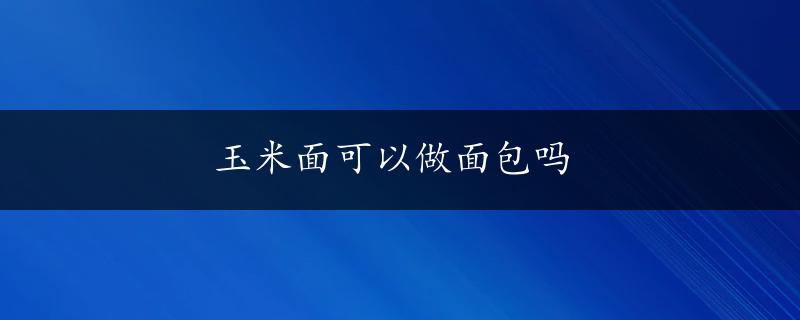 玉米面可以做面包吗